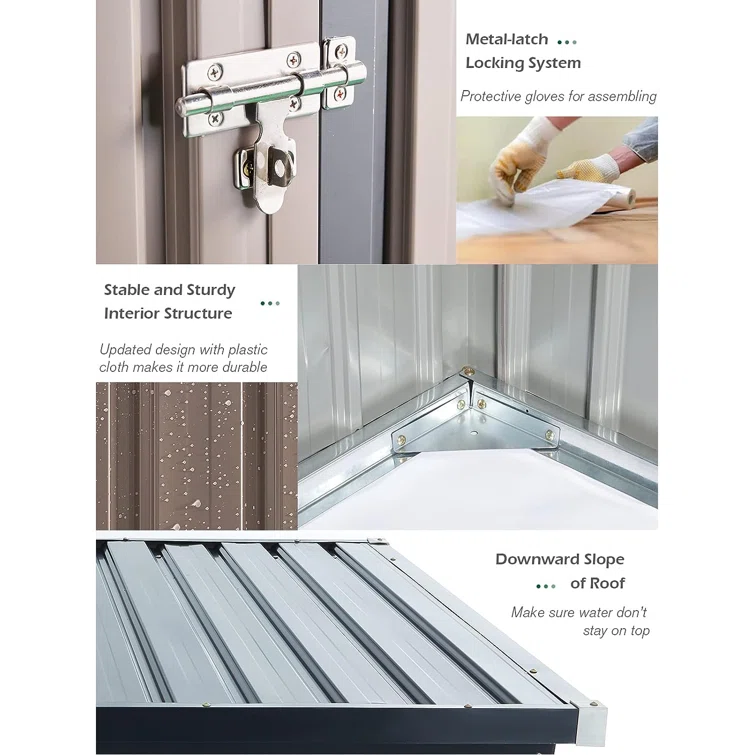 Metal-latch
Locking System

Protective gloves for assembling

Stable and Sturdy
Interior Structure

Updated design with plastic cloth makes it more durable

Downward Slope
of Roof

Make sure water don't stay on top